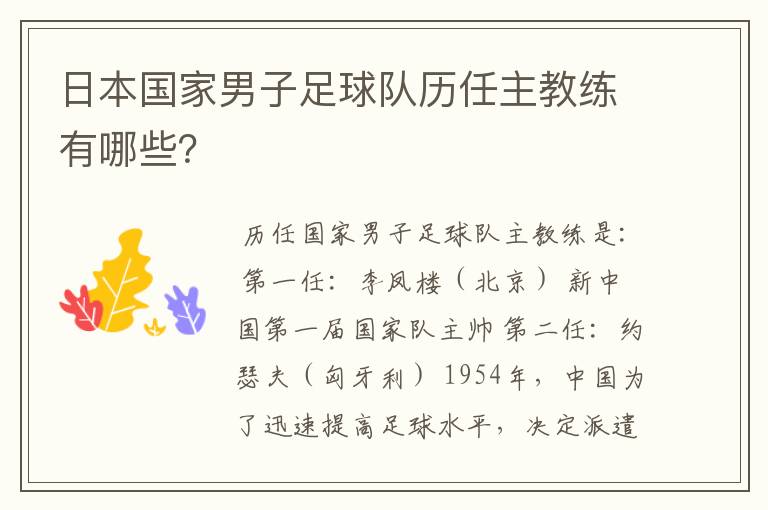 日本国家男子足球队历任主教练有哪些?

历任国家男子足球队主教练是：第一任：李凤楼（北京）新中国第一届国家队主帅 第二任：约瑟夫（匈牙利）1954年，中国为了迅速提高足球水平，决定派遣